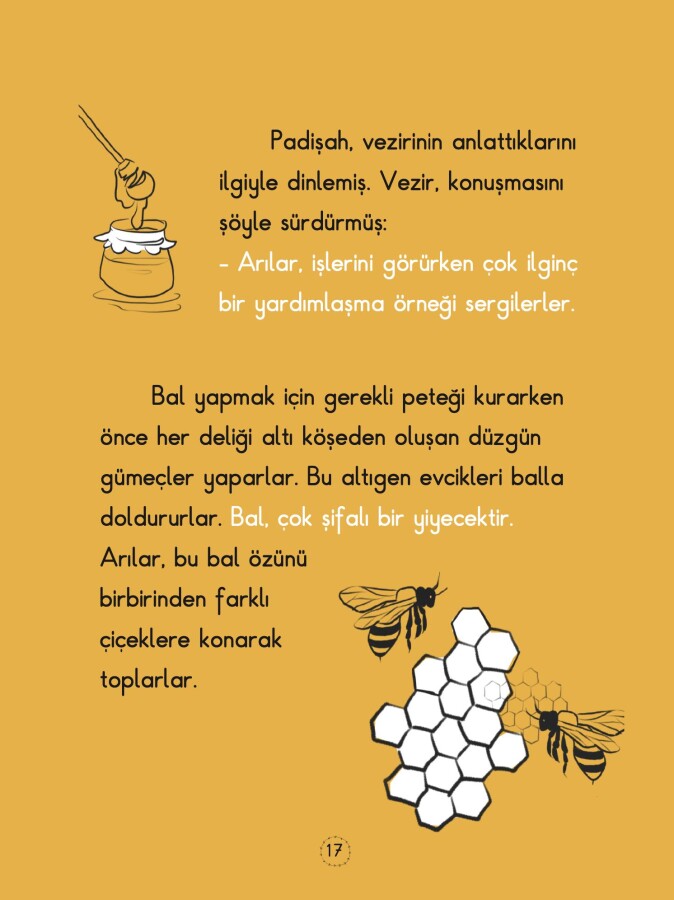 Padişah, vezirinin anlattıklarını ilgiyle dinlemiş. Vezir, konuşmasını şöyle sürdürmüş:

- Arılar, işlerini görürken çok ilginç bir yardımlaşma örneği sergilerler.

Bal yapmak için gerekli peteği kurarken önce her deliği altı köşeden oluşan düzgün gümeçler yaparlar. Bu altıgen evcikleri balla doldururlar. Bal, çok şifalı bir yiyecektir. Arılar, bu bal özünü birbirinden farklı çiçeklere konarak toplarlar.

17